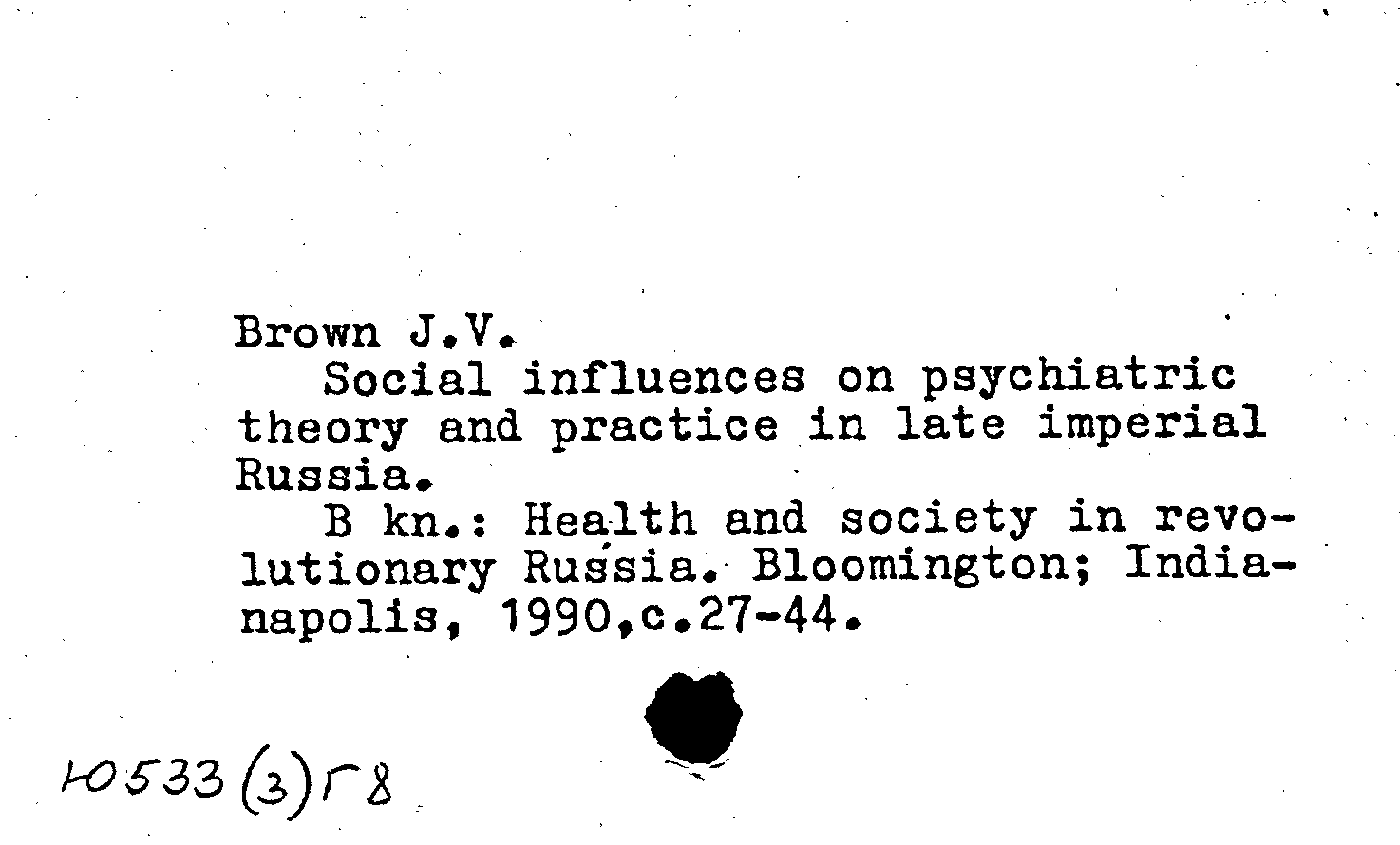 Brown J.V.
Social influences on psychiatric theory and practice in late imperial Russia.
B kn.: Health and society in revolutionary Russia. Bloomington; Indianapolis, 1990,c.27-44.

Ю533(3)Г8